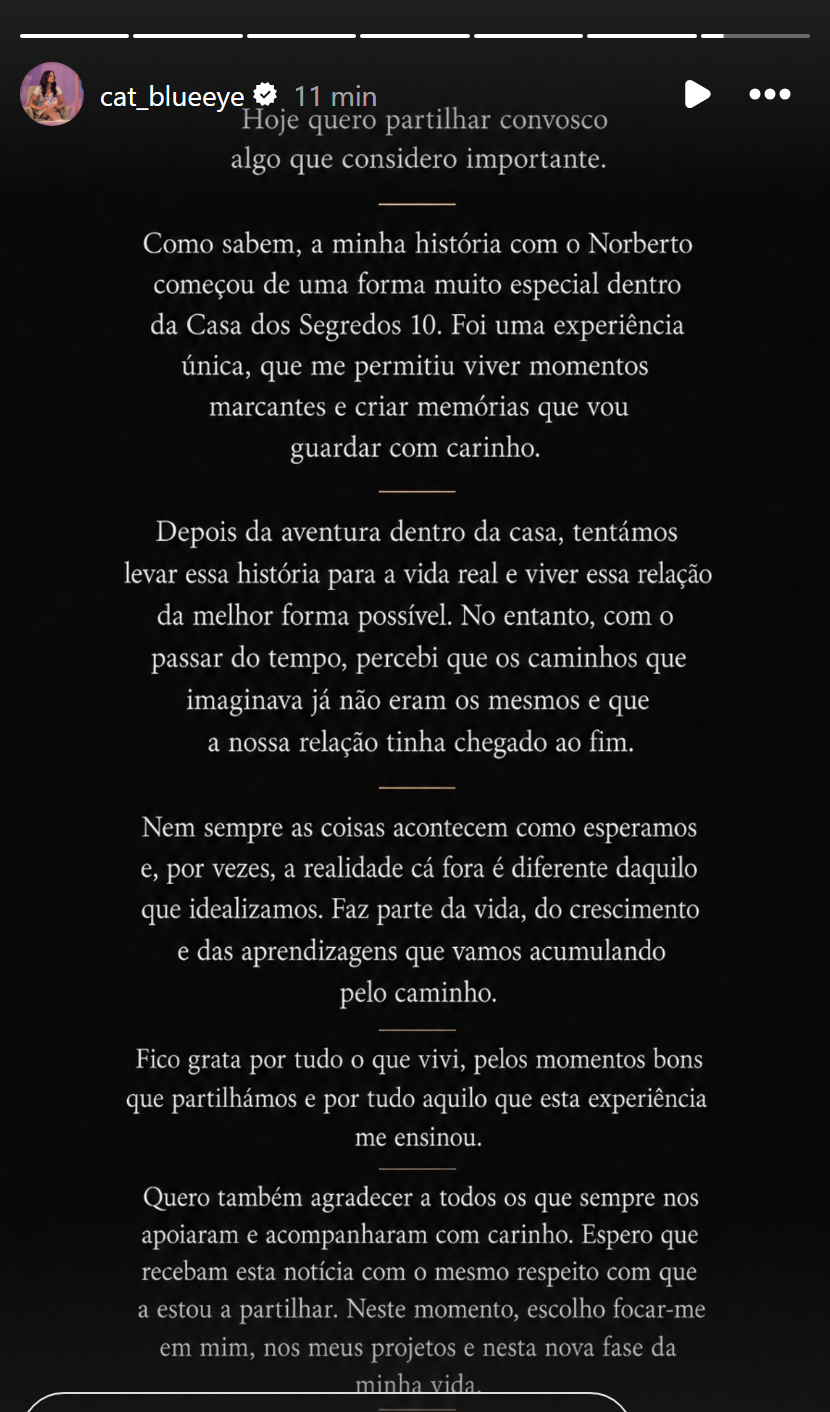 cat_blueeye 11 min

Hoje quero partilhar convosco algo que considero importante.

Como sabem, a minha história com o Norberto começou de uma forma muito especial dentro da Casa dos Segredos 10. Foi uma experiência única, que me permitiu viver momentos marcantes e criar memórias que vou guardar com carinho.

Depois da aventura dentro da casa, tentámos levar essa história para a vida real e viver essa relação da melhor forma possível. No entanto, com o passar do tempo, percebi que os caminhos que imaginava já não eram os mesmos e que a nossa relação tinha chegado ao fim.

Nem sempre as coisas acontecem como esperamos e, por vezes, a realidade cá fora é diferente daquilo que idealizamos. Faz parte da vida, do crescimento e das aprendizagens que vamos acumulando pelo caminho.

Fico grata por tudo o que vivi, pelos momentos bons que partilhámos e por tudo aquilo que esta experiência me ensinou.

Quero também agradecer a todos os que sempre nos apoiaram e acompanharam com carinho. Espero que recebam esta notícia com o mesmo respeito com que a estou a partilhar. Neste momento, escolho focar-me em mim, nos meus projetos e nesta nova fase da minha vida.